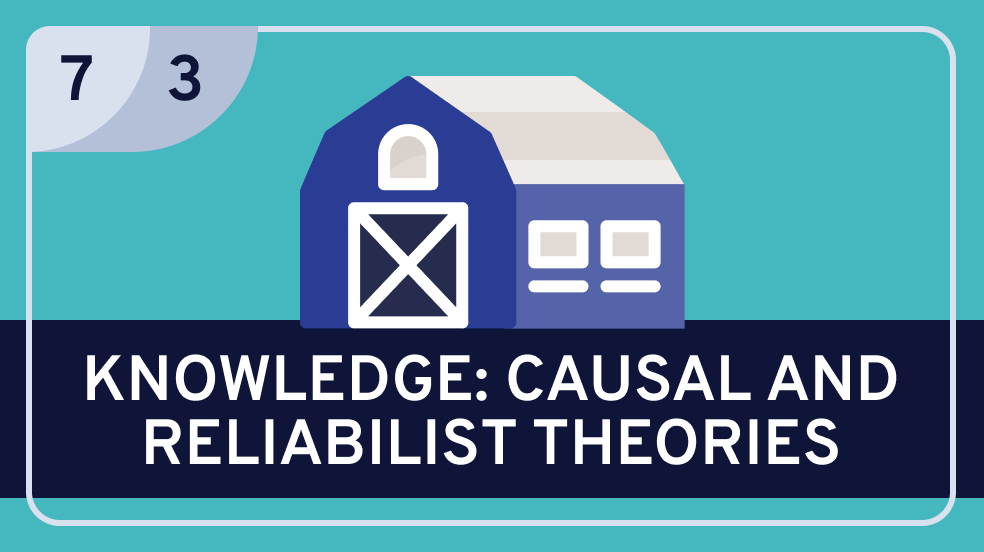 7 3

KNOWLEDGE: CAUSAL AND RELIABILIST THEORIES